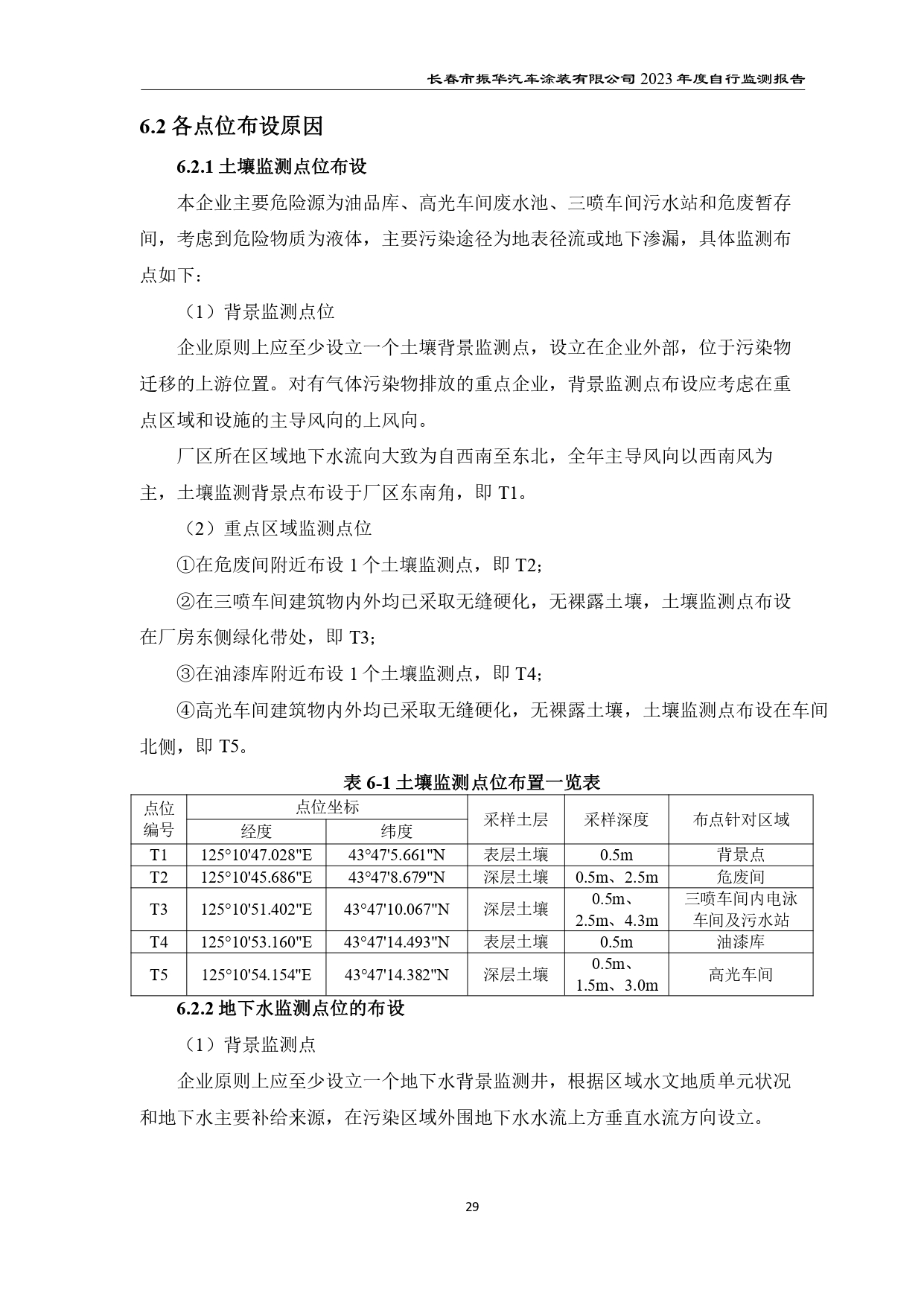 长春市振华汽车涂装有限公司 2023 年度自行监测报告

6.2 各点位布设原因

6.2.1 土壤监测点位布设

本企业主要危险源为油品库、高光车间废水池、三喷车间污水站和危废暂存间，考虑到危险物质为液体，主要污染途径为地表径流或地下渗漏，具体监测布点如下：

（1）背景监测点位

企业原则上应至少设立一个土壤背景监测点，设立在企业外部，位于污染物迁移的上游位置。对有气体污染物排放的重点企业，背景监测点布设应考虑在重点区域和设施的主导风向的上风向。

厂区所在区域地下水流向大致为自西南至东北，全年主导风向以西南风为主，土壤监测背景点布设于厂区东南角，即 T1。

（2）重点区域监测点位

①在危废间附近布设 1 个土壤监测点，即 T2;

②在三喷车间建筑物内外均已采取无缝硬化，无裸露土壤，土壤监测点布设在厂房东侧绿化带处，即 T3;

③在油漆库附近布设 1 个土壤监测点，即 T4;

④高光车间建筑物内外均已采取无缝硬化，无裸露土壤，土壤监测点布设在车间北侧，即 T5。

表 6-1 土壤监测点位布置一览表

| 点位编号 | 点位坐标 经度 | 点位坐标 纬度 | 采样土层 | 采样深度 | 布点针对区域 |
|---|---|---|---|---|---|
| T1 | 125°10'47.028"E | 43°47'5.661"N | 表层土壤 | 0.5m | 背景点 |
| T2 | 125°10'45.686"E | 43°47'8.679"N | 深层土壤 | 0.5m、2.5m | 危废间 |
| T3 | 125°10'51.402"E | 43°47'10.067"N | 深层土壤 | 0.5m、2.5m、4.3m | 三喷车间内电泳车间及污水站 |
| T4 | 125°10'53.160"E | 43°47'14.493"N | 表层土壤 | 0.5m | 油漆库 |
| T5 | 125°10'54.154"E | 43°47'14.382"N | 深层土壤 | 0.5m、1.5m、3.0m | 高光车间 |

6.2.2 地下水监测点位的布设

（1）背景监测点

企业原则上应至少设立一个地下水背景监测井，根据区域水文地质单元状况和地下水主要补给来源，在污染区域外围地下水水流上方垂直水流方向设立。

29